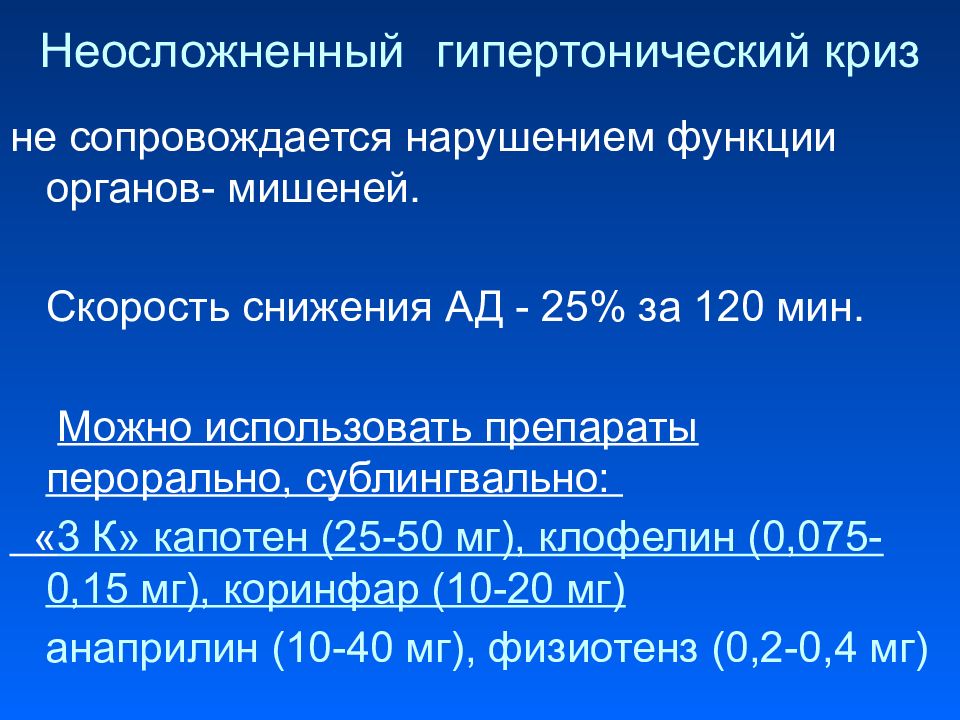 Неосложненный гипертонический криз

не сопровождается нарушением функции органов- мишеней.

Скорость снижения АД - 25% за 120 мин.

Можно использовать препараты перорально, сублингвально:

«3 К» капотен (25-50 мг), клофелин (0,075-0,15 мг), коринфар (10-20 мг)

анаприлин (10-40 мг), физиотенз (0,2-0,4 мг)